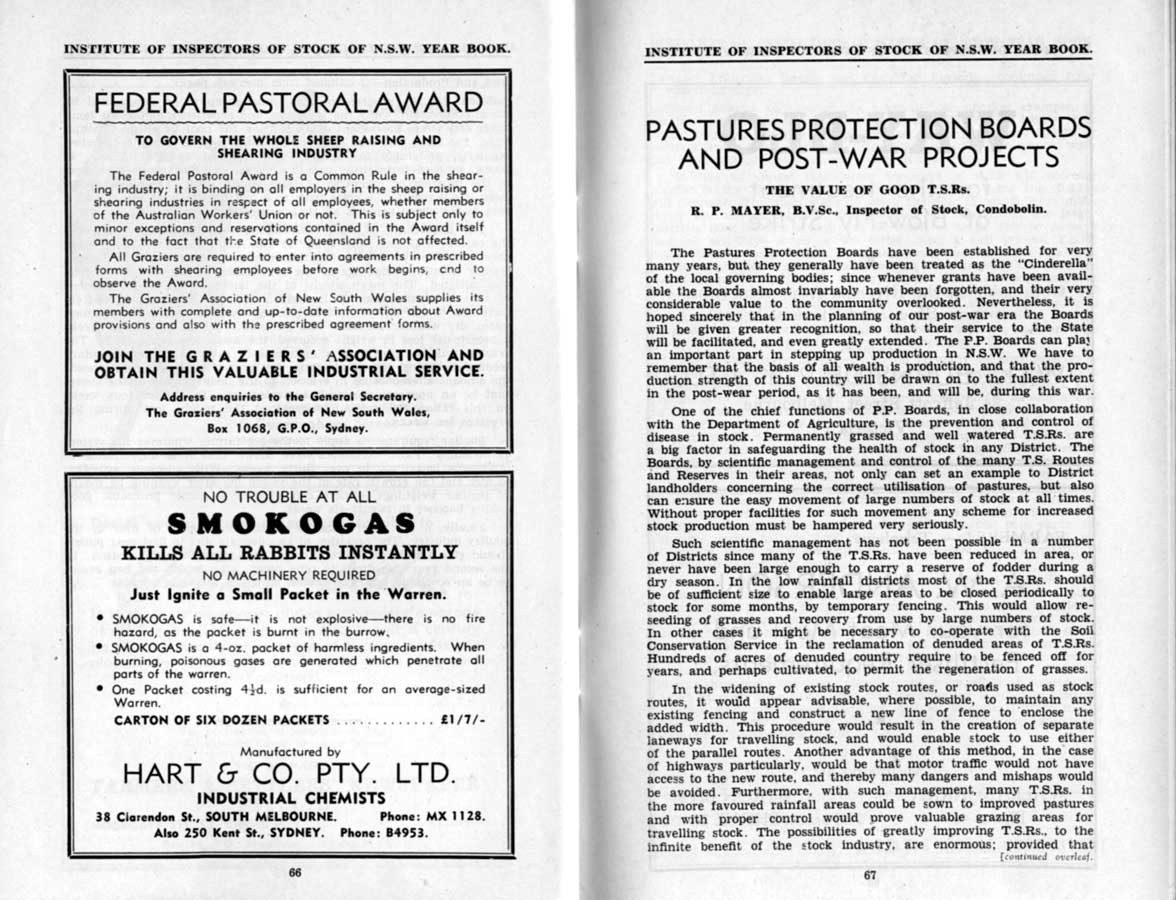 INSTITUTE OF INSPECTORS OF STOCK OF N.S.W. YEAR BOOK.

FEDERAL PASTORAL AWARD

TO GOVERN THE WHOLE SHEEP RAISING AND SHEARING INDUSTRY

The Federal Pastoral Award is a Common Rule in the shearing industry; it is binding on all employers in the sheep raising or shearing industries in respect of all employees, whether members of the Australian Workers' Union or not. This is subject only to minor exceptions and reservations contained in the Award itself and to the fact that the State of Queensland is not affected.

All Graziers are required to enter into agreements in prescribed forms with shearing employees before work begins, and to observe the Award.

The Graziers' Association of New South Wales supplies its members with complete and up-to-date information about Award provisions and also with the prescribed agreement forms.

JOIN THE GRAZIERS' ASSOCIATION AND OBTAIN THIS VALUABLE INDUSTRIAL SERVICE.

Address enquiries to the General Secretary.
The Graziers' Association of New South Wales,
Box 1068, G.P.O., Sydney.

NO TROUBLE AT ALL

SMOKOGAS

KILLS ALL RABBITS INSTANTLY

NO MACHINERY REQUIRED

Just Ignite a Small Packet in the Warren.

• SMOKOGAS is safe—it is not explosive—there is no fire hazard, as the packet is burnt in the burrow.
• SMOKOGAS is a 4-oz. packet of harmless ingredients. When burning, poisonous gases are generated which penetrate all parts of the warren.
• One Packet costing 4½d. is sufficient for an average-sized Warren.

CARTON OF SIX DOZEN PACKETS ............. £1/7/-

Manufactured by

HART & CO. PTY. LTD.

INDUSTRIAL CHEMISTS

38 Clarendon St., SOUTH MELBOURNE. Phone: MX 1128.
Also 250 Kent St., SYDNEY. Phone: B4953.

66

INSTITUTE OF INSPECTORS OF STOCK OF N.S.W. YEAR BOOK.

PASTURES PROTECTION BOARDS AND POST-WAR PROJECTS

THE VALUE OF GOOD T.S.Rs.

R. P. MAYER, B.V.Sc., Inspector of Stock, Condobolin.

The Pastures Protection Boards have been established for very many years, but they generally have been treated as the "Cinderella" of the local governing bodies; since whenever grants have been available the Boards almost invariably have been forgotten, and their very considerable value to the community overlooked. Nevertheless, it is hoped sincerely that in the planning of our post-war era the Boards will be given greater recognition, so that their service to the State will be facilitated, and even greatly extended. The P.P. Boards can play an important part in stepping up production in N.S.W. We have to remember that the basis of all wealth is production, and that the production strength of this country will be drawn on to the fullest extent in the post-wear period, as it has been, and will be, during this war.

One of the chief functions of P.P. Boards, in close collaboration with the Department of Agriculture, is the prevention and control of disease in stock. Permanently grassed and well watered T.S.Rs. are a big factor in safeguarding the health of stock in any District. The Boards, by scientific management and control of the many T.S. Routes and Reserves in their areas, not only can set an example to District landholders concerning the correct utilisation of pastures, but also can ensure the easy movement of large numbers of stock at all times. Without proper facilities for such movement any scheme for increased stock production must be hampered very seriously.

Such scientific management has not been possible in a number of Districts since many of the T.S.Rs. have been reduced in area, or never have been large enough to carry a reserve of fodder during a dry season. In the low rainfall districts most of the T.S.Rs. should be of sufficient size to enable large areas to be closed periodically to stock for some months, by temporary fencing. This would allow reseeding of grasses and recovery from use by large numbers of stock. In other cases it might be necessary to co-operate with the Soil Conservation Service in the reclamation of denuded areas of T.S.Rs. Hundreds of acres of denuded country require to be fenced off for years, and perhaps cultivated, to permit the regeneration of grasses.

In the widening of existing stock routes, or roads used as stock routes, it would appear advisable, where possible, to maintain any existing fencing and construct a new line of fence to enclose the added width. This procedure would result in the creation of separate laneways for travelling stock, and would enable stock to use either of the parallel routes. Another advantage of this method, in the case of highways particularly, would be that motor traffic would not have access to the new route, and thereby many dangers and mishaps would be avoided. Furthermore, with such management, many T.S.Rs. in the more favoured rainfall areas could be sown to improved pastures and with proper control would prove valuable grazing areas for travelling stock. The possibilities of greatly improving T.S.Rs., to the infinite benefit of the stock industry, are enormous; provided that

[continued overleaf.

67